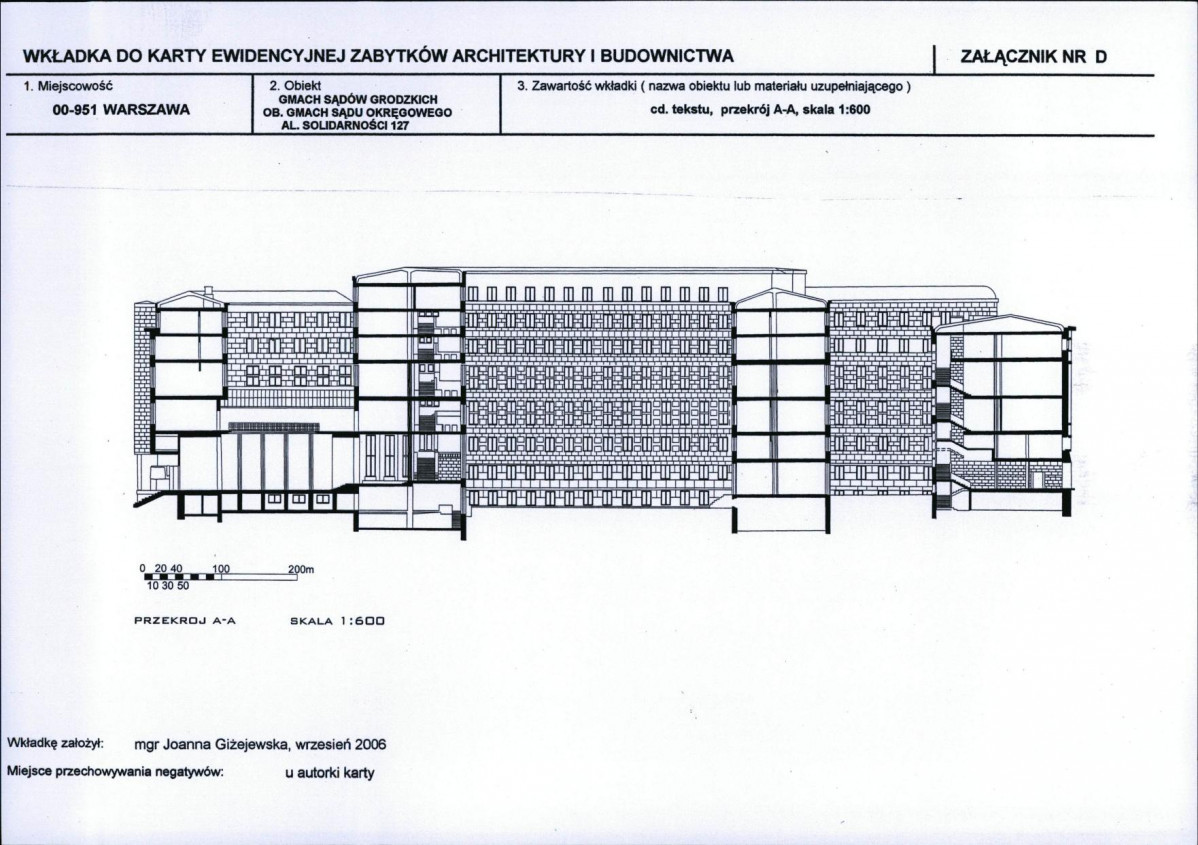 WKŁADKA DO KARTY EWIDENCYJNEJ ZABYTKÓW ARCHITEKTURY I BUDOWNICTWA

ZAŁĄCZNIK NR D

1. Miejscowość

00-951 WARSZAWA

2. Obiekt

GMACH SĄDÓW GRODZKICH
OB. GMACH SĄDU OKRĘGOWEGO
AL. SOLIDARNOŚCI 127

3. Zawartość wkładki ( nazwa obiektu lub materiału uzupełniającego )

cd. tekstu, przekrój A-A, skala 1:600

0 20 40 100 200m
10 30 50

PRZEKROJ A-A SKALA 1:600

Wkładkę założył: mgr Joanna Giżejewska, wrzesień 2006

Miejsce przechowywania negatywów: u autorki karty